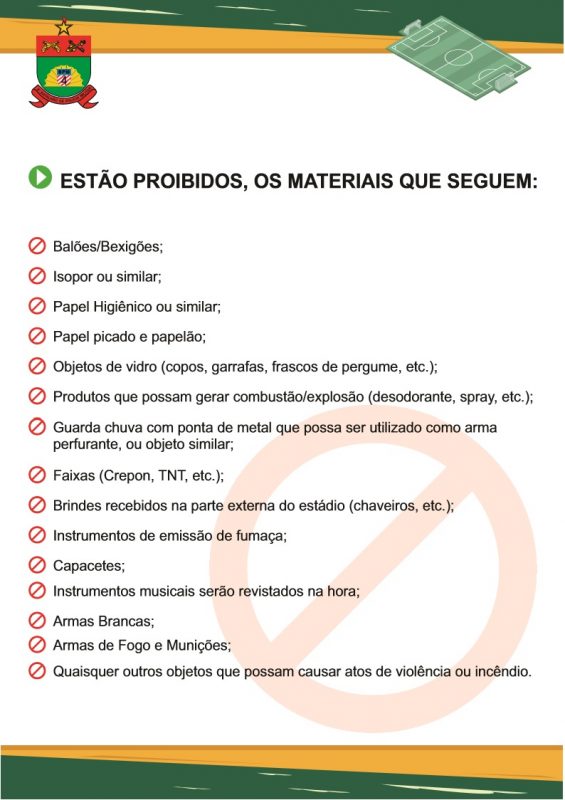 ESTÃO PROIBIDOS, OS MATERIAIS QUE SEGUEM:

Balões/Bexigões;

Isopor ou similar;

Papel Higiênico ou similar;

Papel picado e papelão;

Objetos de vidro (copos, garrafas, frascos de pergume, etc.);

Produtos que possam gerar combustão/explosão (desodorante, spray, etc.);

Guarda chuva com ponta de metal que possa ser utilizado como arma perfurante, ou objeto similar;

Faixas (Crepon, TNT, etc.);

Brindes recebidos na parte externa do estádio (chaveiros, etc.);

Instrumentos de emissão de fumaça;

Capacetes;

Instrumentos musicais serão revistados na hora;

Armas Brancas;

Armas de Fogo e Munições;

Quaisquer outros objetos que possam causar atos de violência ou incêndio.